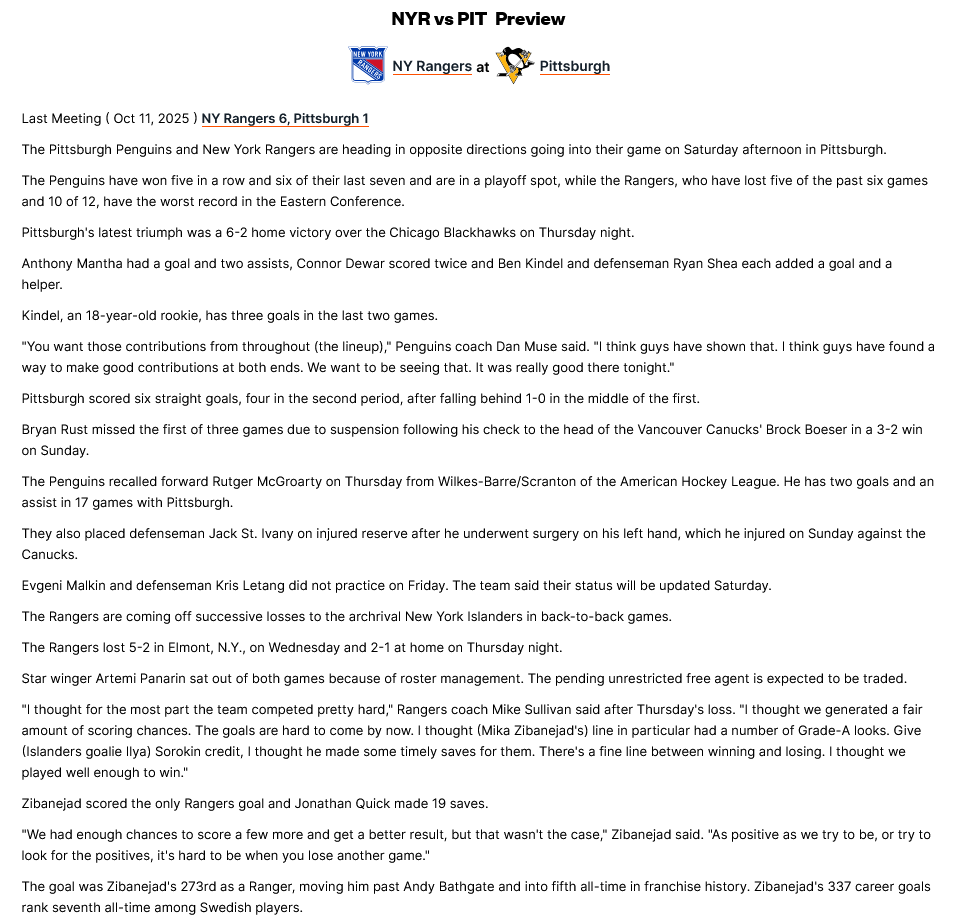 NYR vs PIT Preview

NEW YORK RANGERS NY Rangers at Pittsburgh

Last Meeting ( Oct 11, 2025 ) NY Rangers 6, Pittsburgh 1

The Pittsburgh Penguins and New York Rangers are heading in opposite directions going into their game on Saturday afternoon in Pittsburgh.

The Penguins have won five in a row and six of their last seven and are in a playoff spot, while the Rangers, who have lost five of the past six games and 10 of 12, have the worst record in the Eastern Conference.

Pittsburgh's latest triumph was a 6-2 home victory over the Chicago Blackhawks on Thursday night.

Anthony Mantha had a goal and two assists, Connor Dewar scored twice and Ben Kindel and defenseman Ryan Shea each added a goal and a helper.

Kindel, an 18-year-old rookie, has three goals in the last two games.

"You want those contributions from throughout (the lineup)," Penguins coach Dan Muse said. "I think guys have shown that. I think guys have found a way to make good contributions at both ends. We want to be seeing that. It was really good there tonight."

Pittsburgh scored six straight goals, four in the second period, after falling behind 1-0 in the middle of the first.

Bryan Rust missed the first of three games due to suspension following his check to the head of the Vancouver Canucks' Brock Boeser in a 3-2 win on Sunday.

The Penguins recalled forward Rutger McGroarty on Thursday from Wilkes-Barre/Scranton of the American Hockey League. He has two goals and an assist in 17 games with Pittsburgh.

They also placed defenseman Jack St. Ivany on injured reserve after he underwent surgery on his left hand, which he injured on Sunday against the Canucks.

Evgeni Malkin and defenseman Kris Letang did not practice on Friday. The team said their status will be updated Saturday.

The Rangers are coming off successive losses to the archrival New York Islanders in back-to-back games.

The Rangers lost 5-2 in Elmont, N.Y., on Wednesday and 2-1 at home on Thursday night.

Star winger Artemi Panarin sat out of both games because of roster management. The pending unrestricted free agent is expected to be traded.

"I thought for the most part the team competed pretty hard," Rangers coach Mike Sullivan said after Thursday's loss. "I thought we generated a fair amount of scoring chances. The goals are hard to come by now. I thought (Mika Zibanejad's) line in particular had a number of Grade-A looks. Give (Islanders goalie Ilya) Sorokin credit, I thought he made some timely saves for them. There's a fine line between winning and losing. I thought we played well enough to win."

Zibanejad scored the only Rangers goal and Jonathan Quick made 19 saves.

"We had enough chances to score a few more and get a better result, but that wasn't the case," Zibanejad said. "As positive as we try to be, or try to look for the positives, it's hard to be when you lose another game."

The goal was Zibanejad's 273rd as a Ranger, moving him past Andy Bathgate and into fifth all-time in franchise history. Zibanejad's 337 career goals rank seventh all-time among Swedish players.